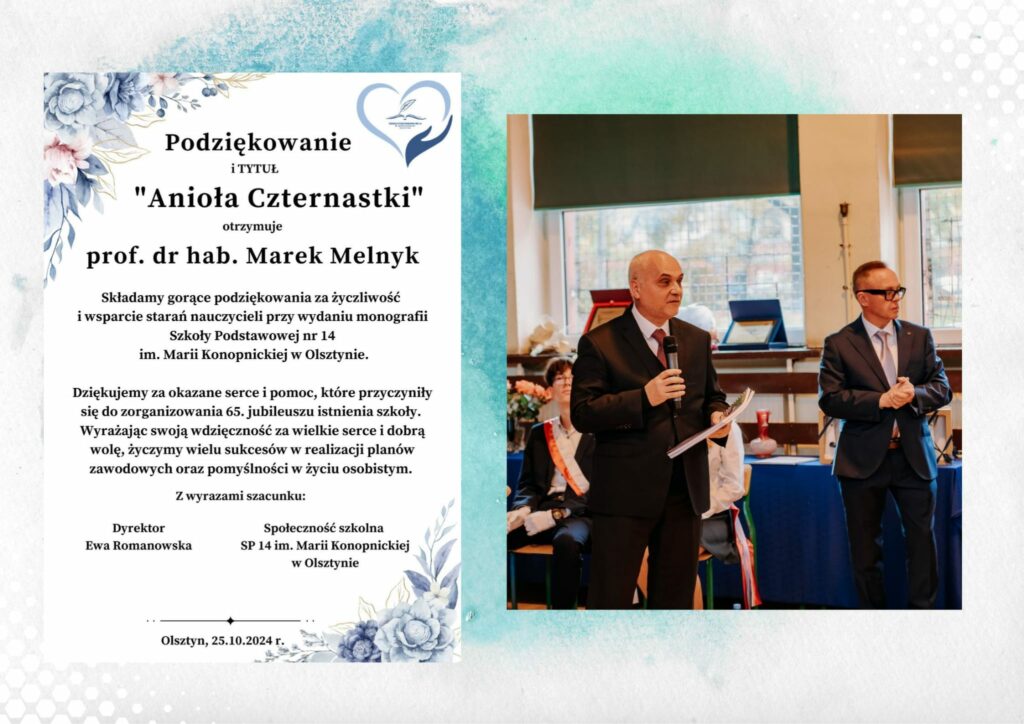 Podziękowanie
i TYTUŁ
"Anioła Czternastki"
otrzymuje
prof. dr hab. Marek Melnyk

Składamy gorące podziękowania za życzliwość i wsparcie starań nauczycieli przy wydaniu monografii Szkoły Podstawowej nr 14 im. Marii Konopnickiej w Olsztynie.

Dziękujemy za okazane serce i pomoc, które przyczyniły się do zorganizowania 65. jubileuszu istnienia szkoły. Wyrażając swoją wdzięczność za wielkie serce i dobrą wolę, życzymy wielu sukcesów w realizacji planów zawodowych oraz pomyślności w życiu osobistym.

Z wyrazami szacunku:

Dyrektor
Ewa Romanowska

Społeczność szkolna
SP 14 im. Marii Konopnickiej
w Olsztynie

Olsztyn, 25.10.2024 r.